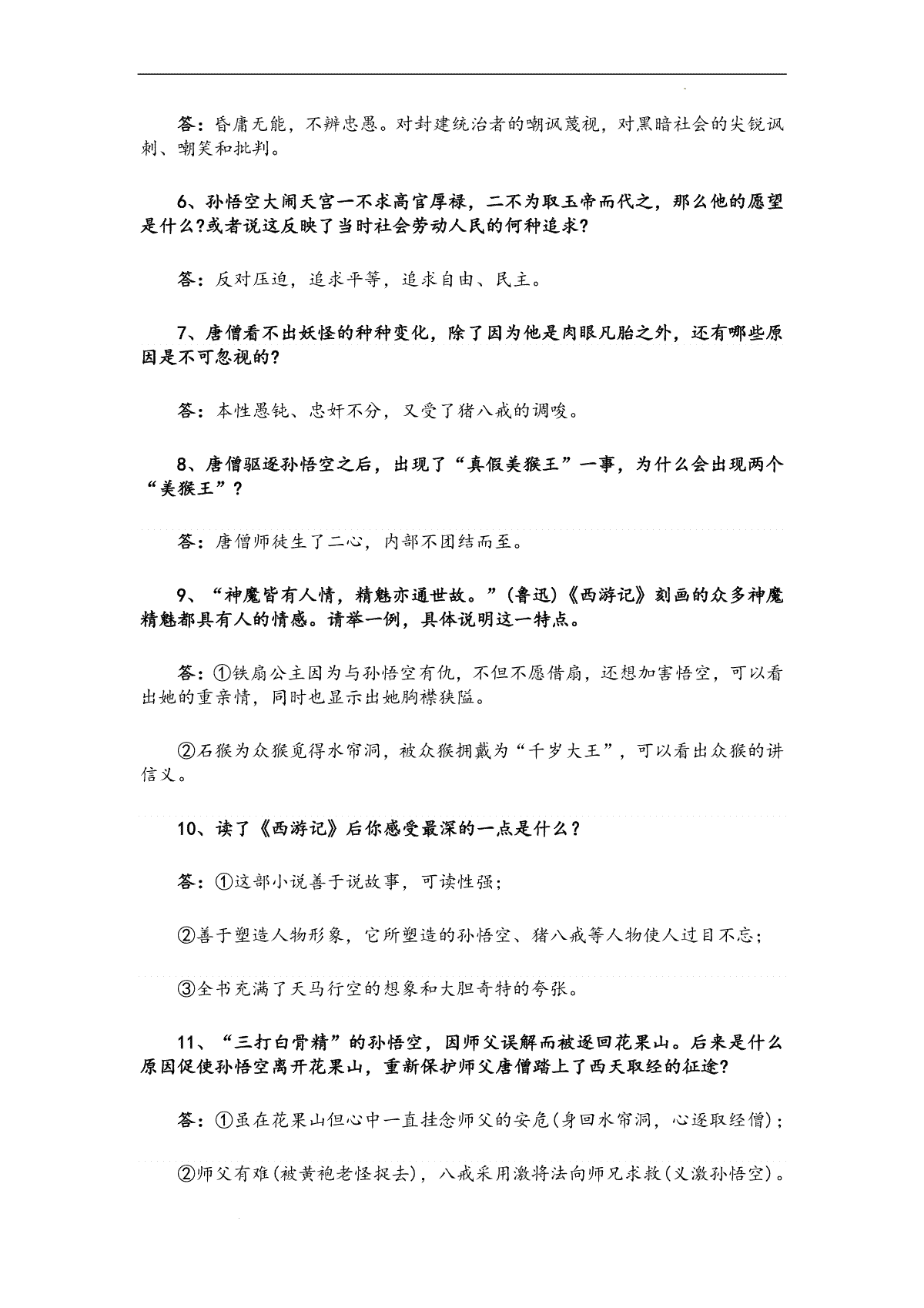 答：昏庸无能，不辨忠愚。对封建统治者的嘲讽蔑视，对黑暗社会的尖锐讽刺、嘲笑和批判。

6、孙悟空大闹天宫一不求高官厚禄，二不为取玉帝而代之，那么他的愿望是什么?或者说这反映了当时社会劳动人民的何种追求?

答：反对压迫，追求平等，追求自由、民主。

7、唐僧看不出妖怪的种种变化，除了因为他是肉眼凡胎之外，还有哪些原因是不可忽视的?

答：本性愚钝、忠奸不分，又受了猪八戒的调唆。

8、唐僧驱逐孙悟空之后，出现了“真假美猴王”一事，为什么会出现两个“美猴王”？

答：唐僧师徒生了二心，内部不团结而至。

9、“神魔皆有人情，精魅亦通世故。”(鲁迅)《西游记》刻画的众多神魔精魅都具有人的情感。请举一例，具体说明这一特点。

答：①铁扇公主因为与孙悟空有仇，不但不愿借扇，还想加害悟空，可以看出她的重亲情，同时也显示出她胸襟狭隘。

②石猴为众猴觅得水帘洞，被众猴拥戴为“千岁大王”，可以看出众猴的讲信义。

10、读了《西游记》后你感受最深的一点是什么？

答：①这部小说善于说故事，可读性强；

②善于塑造人物形象，它所塑造的孙悟空、猪八戒等人物使人过目不忘；

③全书充满了天马行空的想象和大胆奇特的夸张。

11、“三打白骨精”的孙悟空，因师父误解而被逐回花果山。后来是什么原因促使孙悟空离开花果山，重新保护师父唐僧踏上了西天取经的征途?

答：①虽在花果山但心中一直挂念师父的安危(身回水帘洞，心逐取经僧)；

②师父有难(被黄袍老怪捉去)，八戒采用激将法向师兄求救(义激孙悟空)。